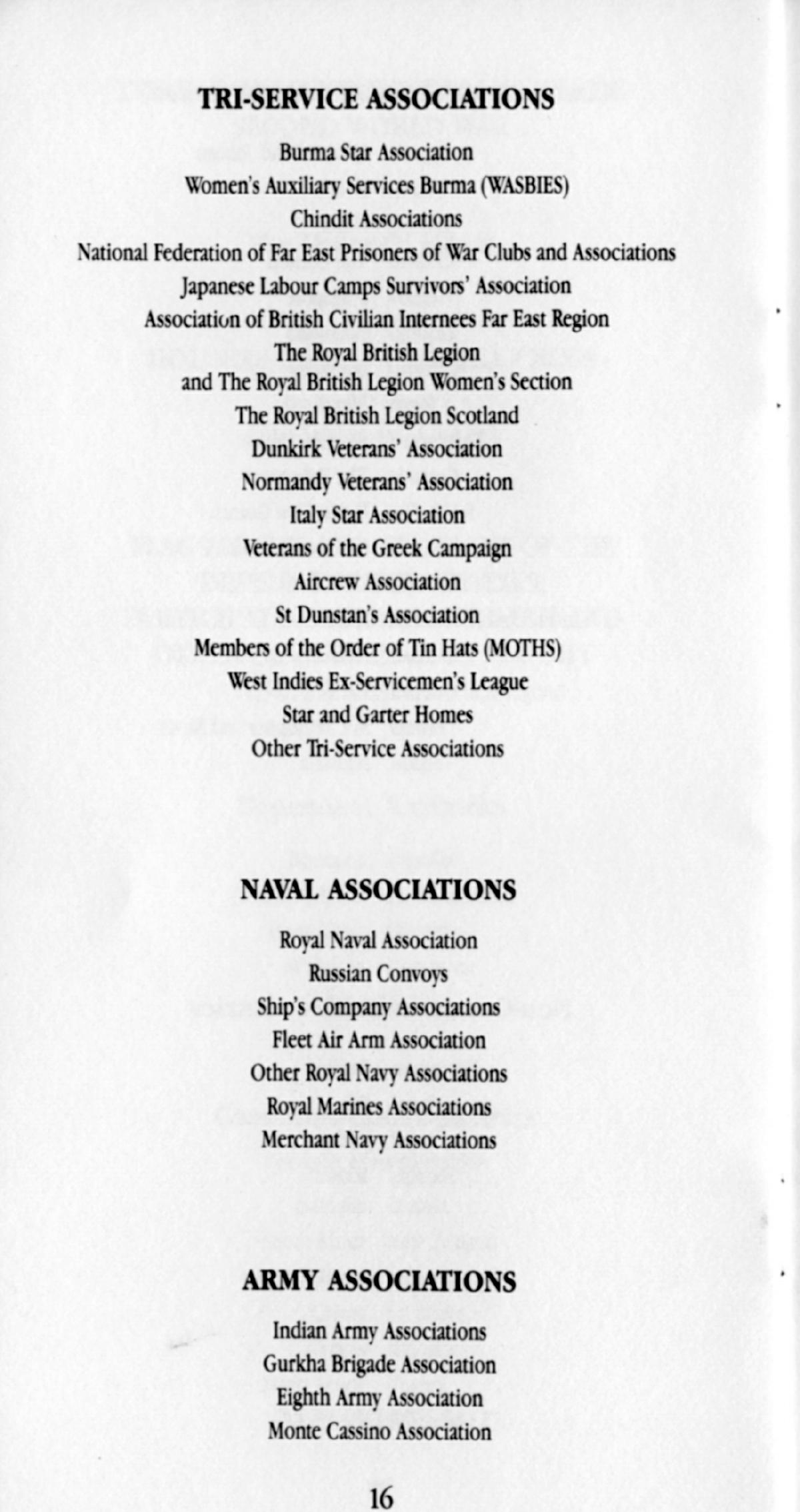 TRI-SERVICE ASSOCIATIONS

Burma Star Association
Women's Auxiliary Services Burma (WASBIES)
Chindit Associations
National Federation of Far East Prisoners of War Clubs and Associations
Japanese Labour Camps Survivors' Association
Association of British Civilian Internees Far East Region
The Royal British Legion
and The Royal British Legion Women's Section
The Royal British Legion Scotland
Dunkirk Veterans' Association
Normandy Veterans' Association
Italy Star Association
Veterans of the Greek Campaign
Aircrew Association
St Dunstan's Association
Members of the Order of Tin Hats (MOTHS)
West Indies Ex-Servicemen's League
Star and Garter Homes
Other Tri-Service Associations

NAVAL ASSOCIATIONS

Royal Naval Association
Russian Convoys
Ship's Company Associations
Fleet Air Arm Association
Other Royal Navy Associations
Royal Marines Associations
Merchant Navy Associations

ARMY ASSOCIATIONS

Indian Army Associations
Gurkha Brigade Association
Eighth Army Association
Monte Cassino Association

16